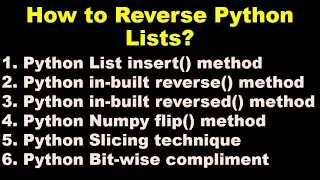 How to Reverse Python Lists?

1. Python List insert() method
2. Python in-built reverse() method
3. Python in-built reversed() method
4. Python Numpy flip() method
5. Python Slicing technique
6. Python Bit-wise compliment